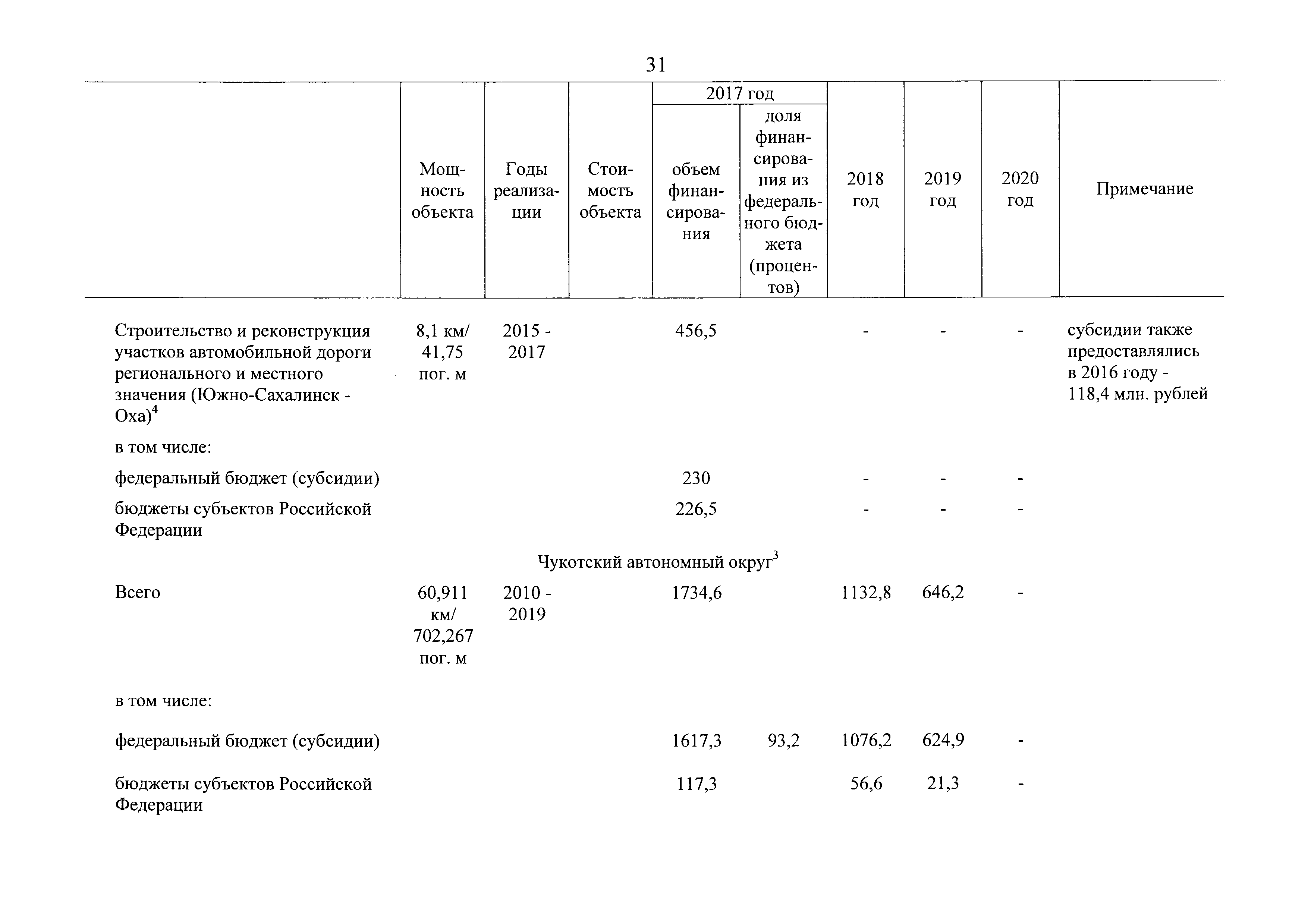 31

| | Мощность объекта | Годы реализации | Стоимость объекта | 2017 год: объем финансирования | 2017 год: доля финансирования из федерального бюджета (процентов) | 2018 год | 2019 год | 2020 год | Примечание |
|---|---|---|---|---|---|---|---|---|---|
| Строительство и реконструкция участков автомобильной дороги регионального и местного значения (Южно-Сахалинск - Оха)$^4$ | 8,1 км/ 41,75 пог. м | 2015 - 2017 | | 456,5 | | - | - | - | субсидии также предоставлялись в 2016 году - 118,4 млн. рублей |
| в том числе: | | | | | | | | | |
| федеральный бюджет (субсидии) | | | | 230 | | - | - | - | |
| бюджеты субъектов Российской Федерации | | | | 226,5 | | - | - | - | |
| Чукотский автономный округ$^3$ | | | | | | | | | |
| Всего | 60,911 км/ 702,267 пог. м | 2010 - 2019 | | 1734,6 | | 1132,8 | 646,2 | - | |
| в том числе: | | | | | | | | | |
| федеральный бюджет (субсидии) | | | | 1617,3 | 93,2 | 1076,2 | 624,9 | - | |
| бюджеты субъектов Российской Федерации | | | | 117,3 | | 56,6 | 21,3 | - | |